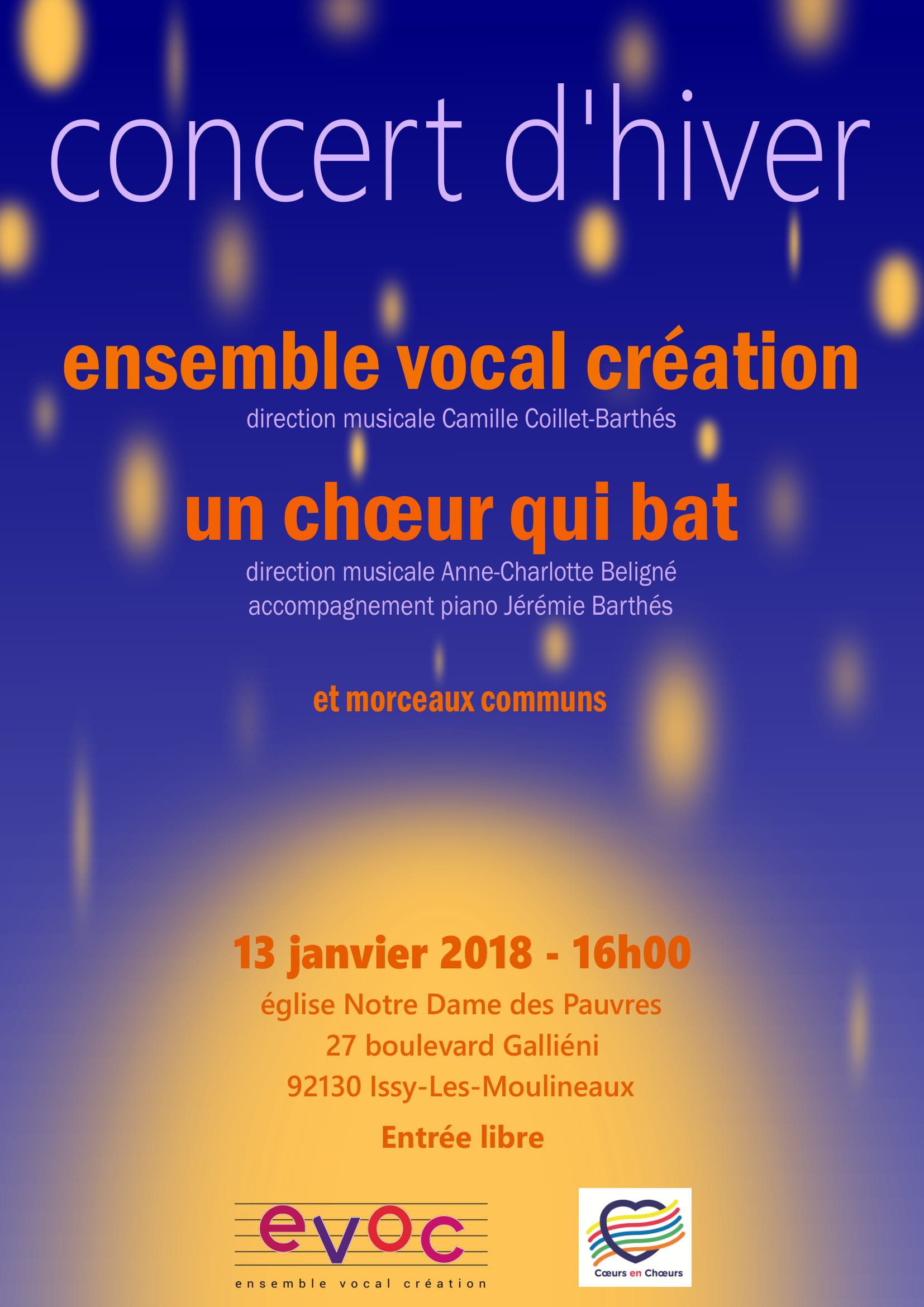 concert d'hiver

ensemble vocal création

direction musicale Camille Coillet-Barthés

un chœur qui bat

direction musicale Anne-Charlotte Beligné
accompagnement piano Jérémie Barthés

et morceaux communs

13 janvier 2018 - 16h00

église Notre Dame des Pauvres
27 boulevard Galliéni
92130 Issy-Les-Moulineaux

Entrée libre

evoc
ensemble vocal création

Cœurs en Chœurs